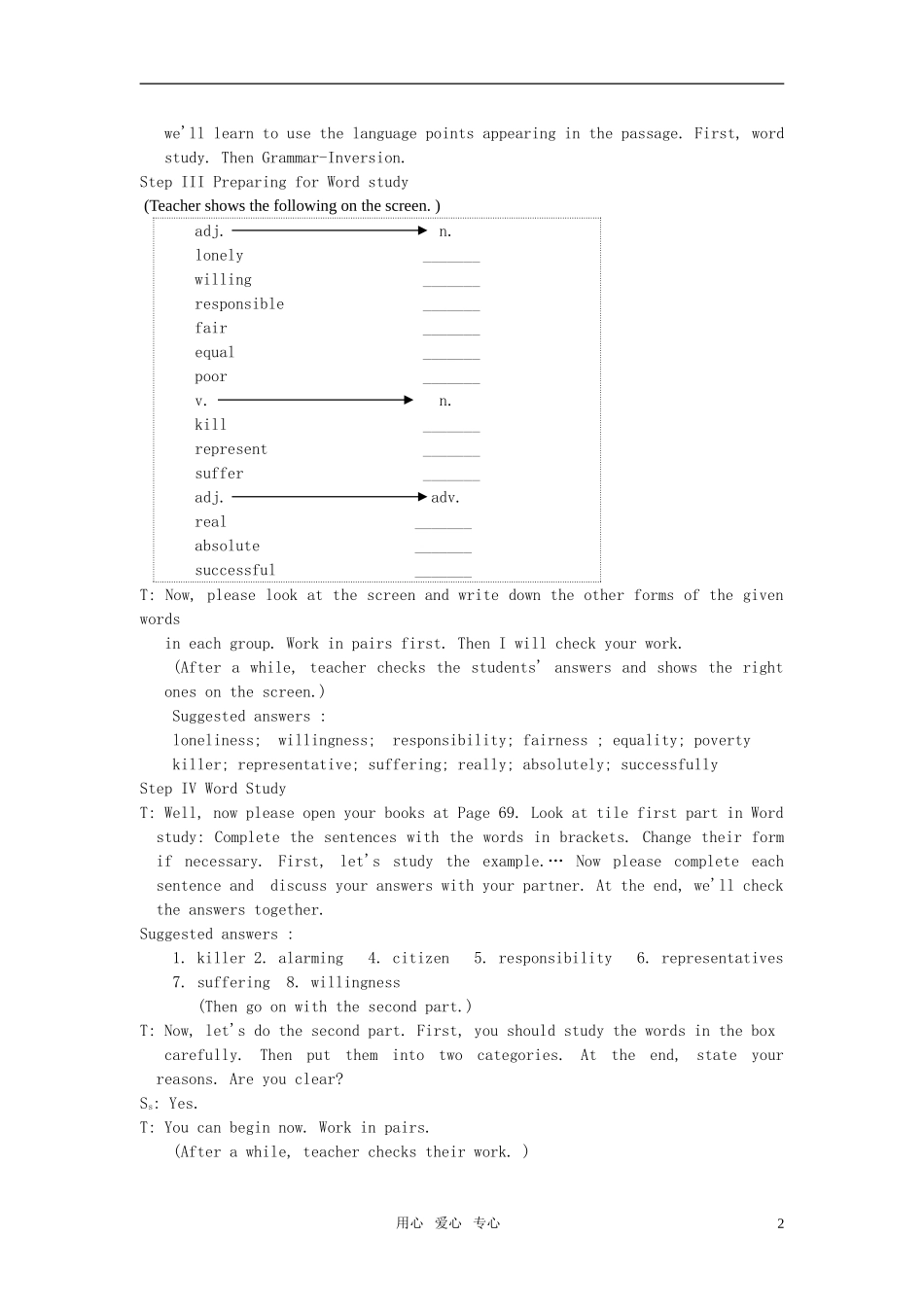 we'll learn to use the language points appearing in the passage. First, word study. Then Grammar-Inversion.

Step III Preparing for Word study

(Teacher shows the following on the screen. )

adj. → n.
lonely ______
willing ______
responsible ______
fair ______
equal ______
poor ______
v. → n.
kill ______
represent ______
suffer ______
adj. → adv.
real ______
absolute ______
successful ______

T: Now, please look at the screen and write down the other forms of the given words in each group. Work in pairs first. Then I will check your work.

(After a while, teacher checks the students' answers and shows the right ones on the screen.)

Suggested answers :

loneliness; willingness; responsibility; fairness ; equality; poverty

killer; representative; suffering; really; absolutely; successfully

Step IV Word Study

T: Well, now please open your books at Page 69. Look at tile first part in Word study: Complete the sentences with the words in brackets. Change their form if necessary. First, let's study the example.… Now please complete each sentence and discuss your answers with your partner. At the end, we'll check the answers together.

Suggested answers :

1. killer 2. alarming 4. citizen 5. responsibility 6. representatives 7. suffering 8. willingness

(Then go on with the second part.)

T: Now, let's do the second part. First, you should study the words in the box carefully. Then put them into two categories. At the end, state your reasons. Are you clear?

$S_s$: Yes.

T: You can begin now. Work in pairs.

(After a while, teacher checks their work. )

用心 爱心 专心

2